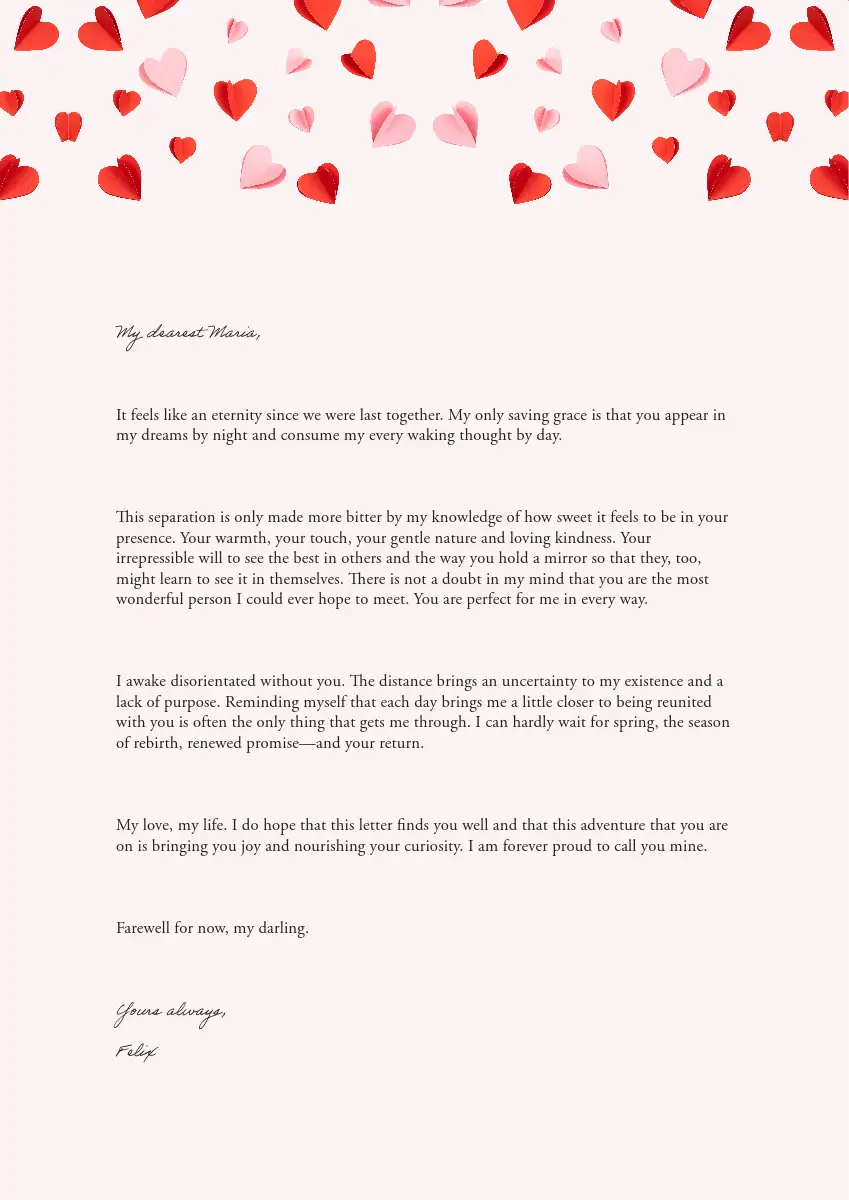 My dearest Maria,

It feels like an eternity since we were last together. My only saving grace is that you appear in my dreams by night and consume my every waking thought by day.

This separation is only made more bitter by my knowledge of how sweet it feels to be in your presence. Your warmth, your touch, your gentle nature and loving kindness. Your irrepressible will to see the best in others and the way you hold a mirror so that they, too, might learn to see it in themselves. There is not a doubt in my mind that you are the most wonderful person I could ever hope to meet. You are perfect for me in every way.

I awake disorientated without you. The distance brings an uncertainty to my existence and a lack of purpose. Reminding myself that each day brings me a little closer to being reunited with you is often the only thing that gets me through. I can hardly wait for spring, the season of rebirth, renewed promise—and your return.

My love, my life. I do hope that this letter finds you well and that this adventure that you are on is bringing you joy and nourishing your curiosity. I am forever proud to call you mine.

Farewell for now, my darling.

Yours always,

Felix